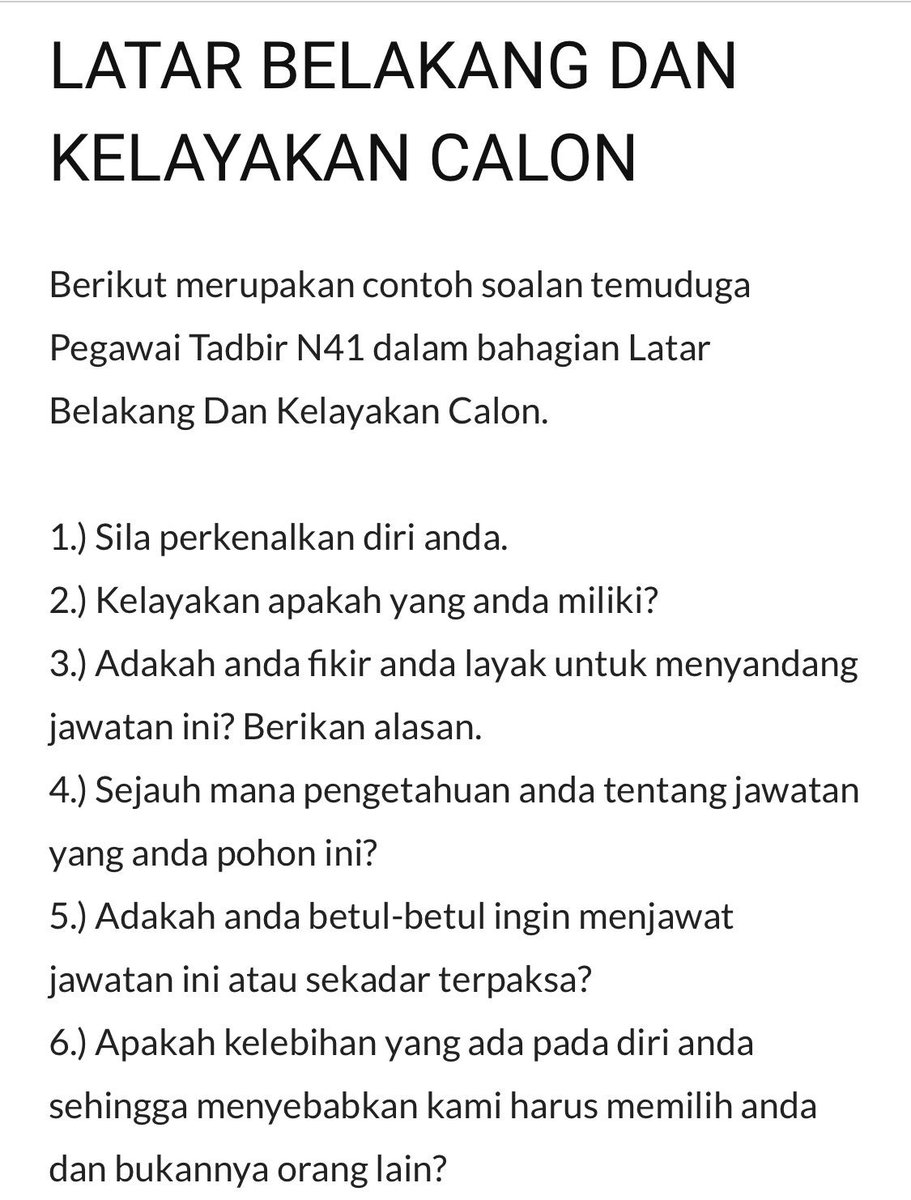 LATAR BELAKANG DAN KELAYAKAN CALON

Berikut merupakan contoh soalan temuduga Pegawai Tadbir N41 dalam bahagian Latar Belakang Dan Kelayakan Calon.

1.) Sila perkenalkan diri anda.
2.) Kelayakan apakah yang anda miliki?
3.) Adakah anda fikir anda layak untuk menyandang jawatan ini? Berikan alasan.
4.) Sejauh mana pengetahuan anda tentang jawatan yang anda pohon ini?
5.) Adakah anda betul-betul ingin menjawat jawatan ini atau sekadar terpaksa?
6.) Apakah kelebihan yang ada pada diri anda sehingga menyebabkan kami harus memilih anda dan bukannya orang lain?